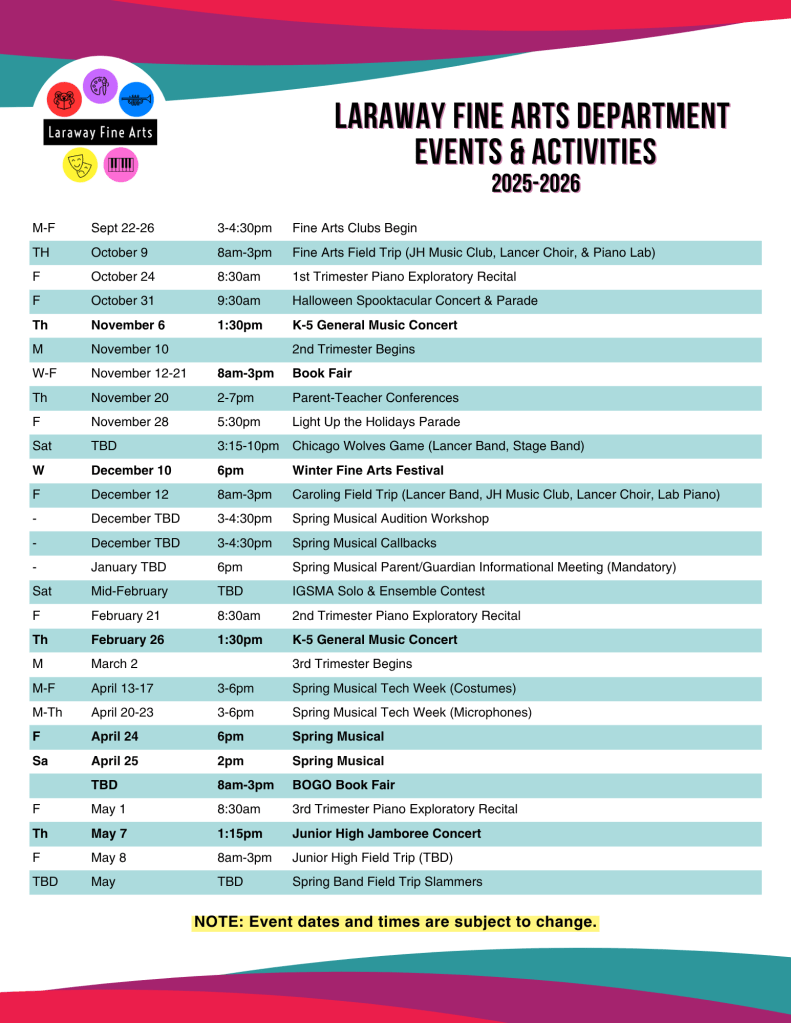 Laraway Fine Arts

LARAWAY FINE ARTS DEPARTMENT
EVENTS & ACTIVITIES
2025-2026

| | | | |
|---|---|---|---|
| M-F | Sept 22-26 | 3-4:30pm | Fine Arts Clubs Begin |
| TH | October 9 | 8am-3pm | Fine Arts Field Trip (JH Music Club, Lancer Choir, & Piano Lab) |
| F | October 24 | 8:30am | 1st Trimester Piano Exploratory Recital |
| F | October 31 | 9:30am | Halloween Spooktacular Concert & Parade |
| Th | November 6 | 1:30pm | K-5 General Music Concert |
| M | November 10 | | 2nd Trimester Begins |
| W-F | November 12-21 | 8am-3pm | Book Fair |
| Th | November 20 | 2-7pm | Parent-Teacher Conferences |
| F | November 28 | 5:30pm | Light Up the Holidays Parade |
| Sat | TBD | 3:15-10pm | Chicago Wolves Game (Lancer Band, Stage Band) |
| W | December 10 | 6pm | Winter Fine Arts Festival |
| F | December 12 | 8am-3pm | Caroling Field Trip (Lancer Band, JH Music Club, Lancer Choir, Lab Piano) |
| - | December TBD | 3-4:30pm | Spring Musical Audition Workshop |
| - | December TBD | 3-4:30pm | Spring Musical Callbacks |
| - | January TBD | 6pm | Spring Musical Parent/Guardian Informational Meeting (Mandatory) |
| Sat | Mid-February | TBD | IGSMA Solo & Ensemble Contest |
| F | February 21 | 8:30am | 2nd Trimester Piano Exploratory Recital |
| Th | February 26 | 1:30pm | K-5 General Music Concert |
| M | March 2 | | 3rd Trimester Begins |
| M-F | April 13-17 | 3-6pm | Spring Musical Tech Week (Costumes) |
| M-Th | April 20-23 | 3-6pm | Spring Musical Tech Week (Microphones) |
| F | April 24 | 6pm | Spring Musical |
| Sa | April 25 | 2pm | Spring Musical |
| | TBD | 8am-3pm | BOGO Book Fair |
| F | May 1 | 8:30am | 3rd Trimester Piano Exploratory Recital |
| Th | May 7 | 1:15pm | Junior High Jamboree Concert |
| F | May 8 | 8am-3pm | Junior High Field Trip (TBD) |
| TBD | May | TBD | Spring Band Field Trip Slammers |

NOTE: Event dates and times are subject to change.